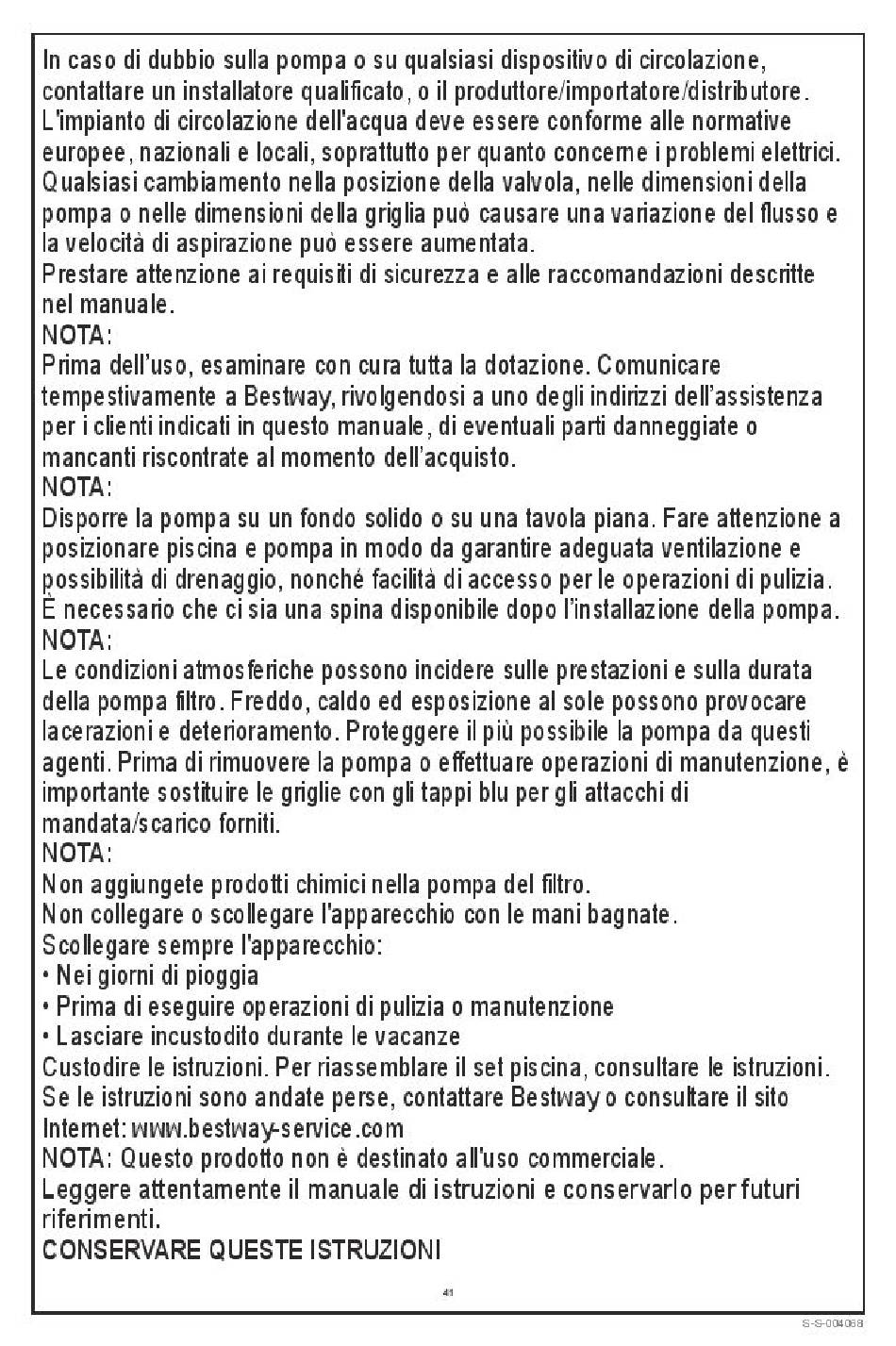 In caso di dubbio sulla pompa o su qualsiasi dispositivo di circolazione, contattare un installatore qualificato, o il produttore/importatore/distributore.
L'impianto di circolazione dell'acqua deve essere conforme alle normative europee, nazionali e locali, soprattutto per quanto concerne i problemi elettrici.
Qualsiasi cambiamento nella posizione della valvola, nelle dimensioni della pompa o nelle dimensioni della griglia può causare una variazione del flusso e la velocità di aspirazione può essere aumentata.
Prestare attenzione ai requisiti di sicurezza e alle raccomandazioni descritte nel manuale.
NOTA:
Prima dell'uso, esaminare con cura tutta la dotazione. Comunicare tempestivamente a Bestway, rivolgendosi a uno degli indirizzi dell'assistenza per i clienti indicati in questo manuale, di eventuali parti danneggiate o mancanti riscontrate al momento dell'acquisto.
NOTA:
Disporre la pompa su un fondo solido o su una tavola piana. Fare attenzione a posizionare piscina e pompa in modo da garantire adeguata ventilazione e possibilità di drenaggio, nonché facilità di accesso per le operazioni di pulizia. È necessario che ci sia una spina disponibile dopo l'installazione della pompa.
NOTA:
Le condizioni atmosferiche possono incidere sulle prestazioni e sulla durata della pompa filtro. Freddo, caldo ed esposizione al sole possono provocare lacerazioni e deterioramento. Proteggere il più possibile la pompa da questi agenti. Prima di rimuovere la pompa o effettuare operazioni di manutenzione, è importante sostituire le griglie con gli tappi blu per gli attacchi di mandata/scarico forniti.
NOTA:
Non aggiungete prodotti chimici nella pompa del filtro.
Non collegare o scollegare l'apparecchio con le mani bagnate.
Scollegare sempre l'apparecchio:
• Nei giorni di pioggia
• Prima di eseguire operazioni di pulizia o manutenzione
• Lasciare incustodito durante le vacanze
Custodire le istruzioni. Per riassemblare il set piscina, consultare le istruzioni. Se le istruzioni sono andate perse, contattare Bestway o consultare il sito Internet: www.bestway-service.com
NOTA: Questo prodotto non è destinato all'uso commerciale.
Leggere attentamente il manuale di istruzioni e conservarlo per futuri riferimenti.
CONSERVARE QUESTE ISTRUZIONI

41

S-S-004068